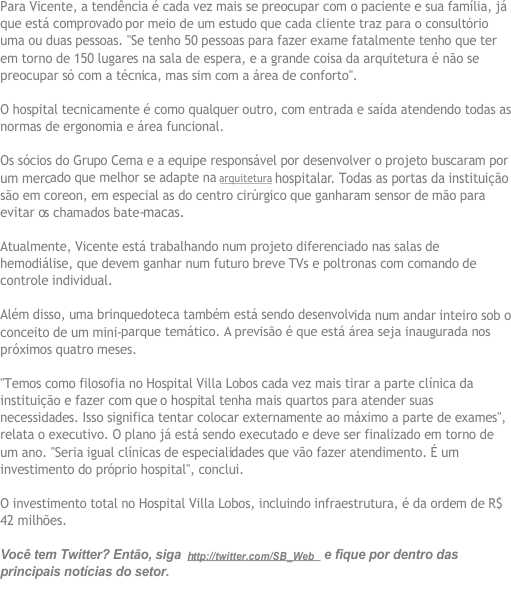 Para Vicente, a tendência é cada vez mais se preocupar com o paciente e sua família, já que está comprovado por meio de um estudo que cada cliente traz para o consultório uma ou duas pessoas. "Se tenho 50 pessoas para fazer exame fatalmente tenho que ter em torno de 150 lugares na sala de espera, e a grande coisa da arquitetura é não se preocupar só com a técnica, mas sim com a área de conforto".

O hospital tecnicamente é como qualquer outro, com entrada e saída atendendo todas as normas de ergonomia e área funcional.

Os sócios do Grupo Cema e a equipe responsável por desenvolver o projeto buscaram por um mercado que melhor se adapte na arquitetura hospitalar. Todas as portas da instituição são em coreon, em especial as do centro cirúrgico que ganharam sensor de mão para evitar os chamados bate-macas.

Atualmente, Vicente está trabalhando num projeto diferenciado nas salas de hemodiálise, que devem ganhar num futuro breve TVs e poltronas com comando de controle individual.

Além disso, uma brinquedoteca também está sendo desenvolvida num andar inteiro sob o conceito de um mini-parque temático. A previsão é que está área seja inaugurada nos próximos quatro meses.

"Temos como filosofia no Hospital Villa Lobos cada vez mais tirar a parte clínica da instituição e fazer com que o hospital tenha mais quartos para atender suas necessidades. Isso significa tentar colocar externamente ao máximo a parte de exames", relata o executivo. O plano já está sendo executado e deve ser finalizado em torno de um ano. "Seria igual clínicas de especialidades que vão fazer atendimento. É um investimento do próprio hospital", conclui.

O investimento total no Hospital Villa Lobos, incluindo infraestrutura, é da ordem de R$ 42 milhões.

Você tem Twitter? Então, siga http://twitter.com/SB_Web e fique por dentro das principais notícias do setor.